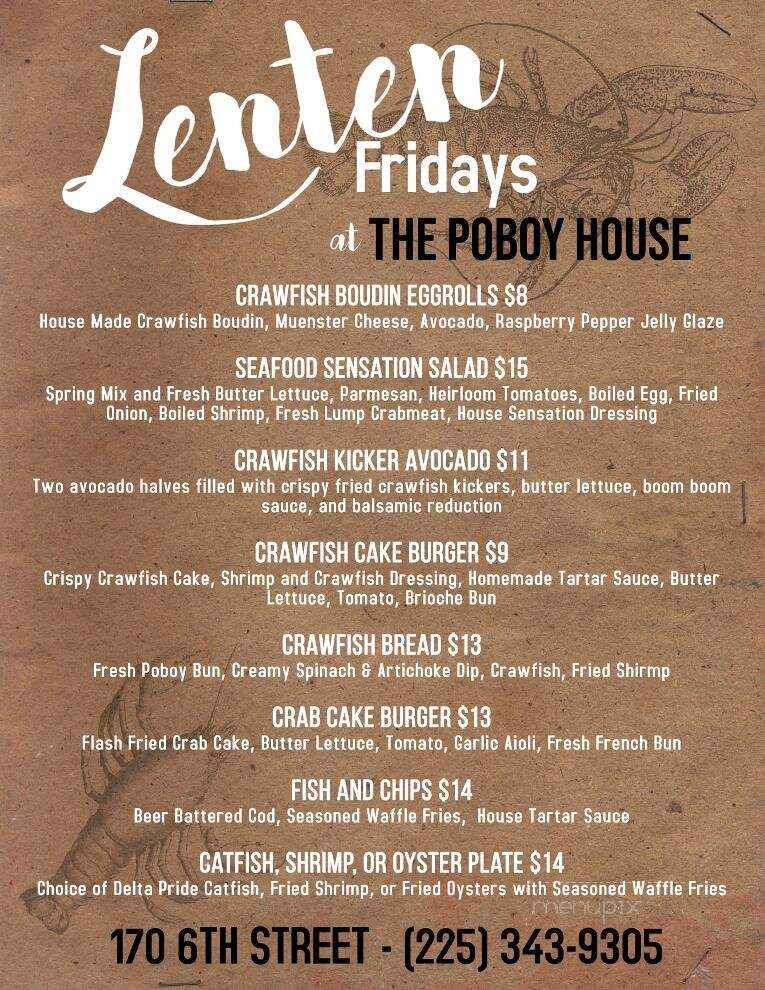 Lenten Fridays

at THE POBOY HOUSE

CRAWFISH BOUDIN EGGROLLS $8
House Made Crawfish Boudin, Muenster Cheese, Avocado, Raspberry Pepper Jelly Glaze

SEAFOOD SENSATION SALAD $15
Spring Mix and Fresh Butter Lettuce, Parmesan, Heirloom Tomatoes, Boiled Egg, Fried Onion, Boiled Shrimp, Fresh Lump Crabmeat, House Sensation Dressing

CRAWFISH KICKER AVOCADO $11
Two avocado halves filled with crispy fried crawfish kickers, butter lettuce, boom boom sauce, and balsamic reduction

CRAWFISH CAKE BURGER $9
Crispy Crawfish Cake, Shrimp and Crawfish Dressing, Homemade Tartar Sauce, Butter Lettuce, Tomato, Brioche Bun

CRAWFISH BREAD $13
Fresh Poboy Bun, Creamy Spinach & Artichoke Dip, Crawfish, Fried Shirmp

CRAB CAKE BURGER $13
Flash Fried Crab Cake, Butter Lettuce, Tomato, Garlic Aioli, Fresh French Bun

FISH AND CHIPS $14
Beer Battered Cod, Seasoned Waffle Fries, House Tartar Sauce

CATFISH, SHRIMP, OR OYSTER PLATE $14
Choice of Delta Pride Catfish, Fried Shrimp, or Fried Oysters with Seasoned Waffle Fries

menupix

170 6TH STREET - (225) 343-9305